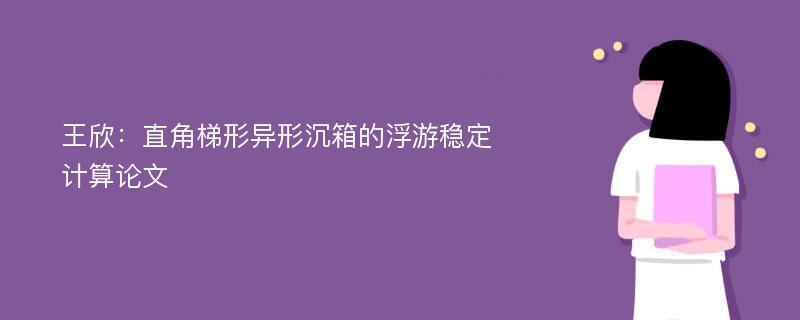 王欣：直角梯形异形沉箱的浮游稳定计算论文